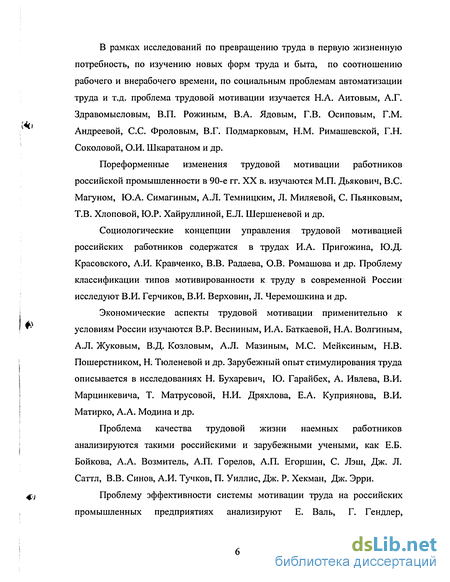 В рамках исследований по превращению труда в первую жизненную потребность, по изучению новых форм труда и быта, по соотношению рабочего и внерабочего времени, по социальным проблемам автоматизации труда и т.д. проблема трудовой мотивации изучается Н.А. Аитовым, А.Г. Здравомысловым, В.П. Рожиным, В.А. Ядовым, Г.В. Осиповым, Г.М. Андреевой, С.С. Фроловым, В.Г. Подмарковым, Н.М. Римашевской, Г.Н. Соколовой, О.И. Шкаратаном и др.

Пореформенные изменения трудовой мотивации работников российской промышленности в 90-е гг. XX в. изучаются М.П. Дьякович, В.С. Магуном, Ю.А. Симагиным, А.Л. Темницким, Л. Миляевой, С. Пьянковым, Т.В. Хлоповой, Ю.Р. Хайруллиной, Е.Л. Шершеневой и др.

Социологические концепции управления трудовой мотивацией российских работников содержатся в трудах И.А. Пригожина, Ю.Д. Красовского, А.И. Кравченко, В.В. Радаева, О.В. Ромашова и др. Проблему классификации типов мотивированности к труду в современной России исследуют В.И. Герчиков, В.И. Верховин, Л. Черемошкина и др.

Экономические аспекты трудовой мотивации применительно к условиям России изучаются В.Р. Весниным, И.А. Баткаевой, Н.А. Волгиным, А.Л. Жуковым, В.Д. Козловым, А.Л. Мазиным, М.С. Мейксиным, Н.В. Пошерстником, Н. Тюленевой и др. Зарубежный опыт стимулирования труда описывается в исследованиях Н. Бухаревич, Ю. Гарайбех, А. Ивлева, В.И. Марцинкевича, Т. Матрусовой, Н.И. Дряхлова, Е.А. Куприянова, В.И. Матирко, А.А. Модина и др.

Проблема качества трудовой жизни наемных работников анализируются такими российскими и зарубежными учеными, как Е.Б. Бойкова, А.А. Возмитель, А.П. Горелов, А.П. Егоршин, С. Лэш, Дж. Л. Саттл, В.В. Синов, А.И. Тучков, П. Уиллис, Дж. Р. Хекман, Дж. Эрри.

Проблему эффективности системы мотивации труда на российских промышленных предприятиях анализируют Е. Валь, Г. Гендлер,

6

dsLib.net
библиотека диссертаций